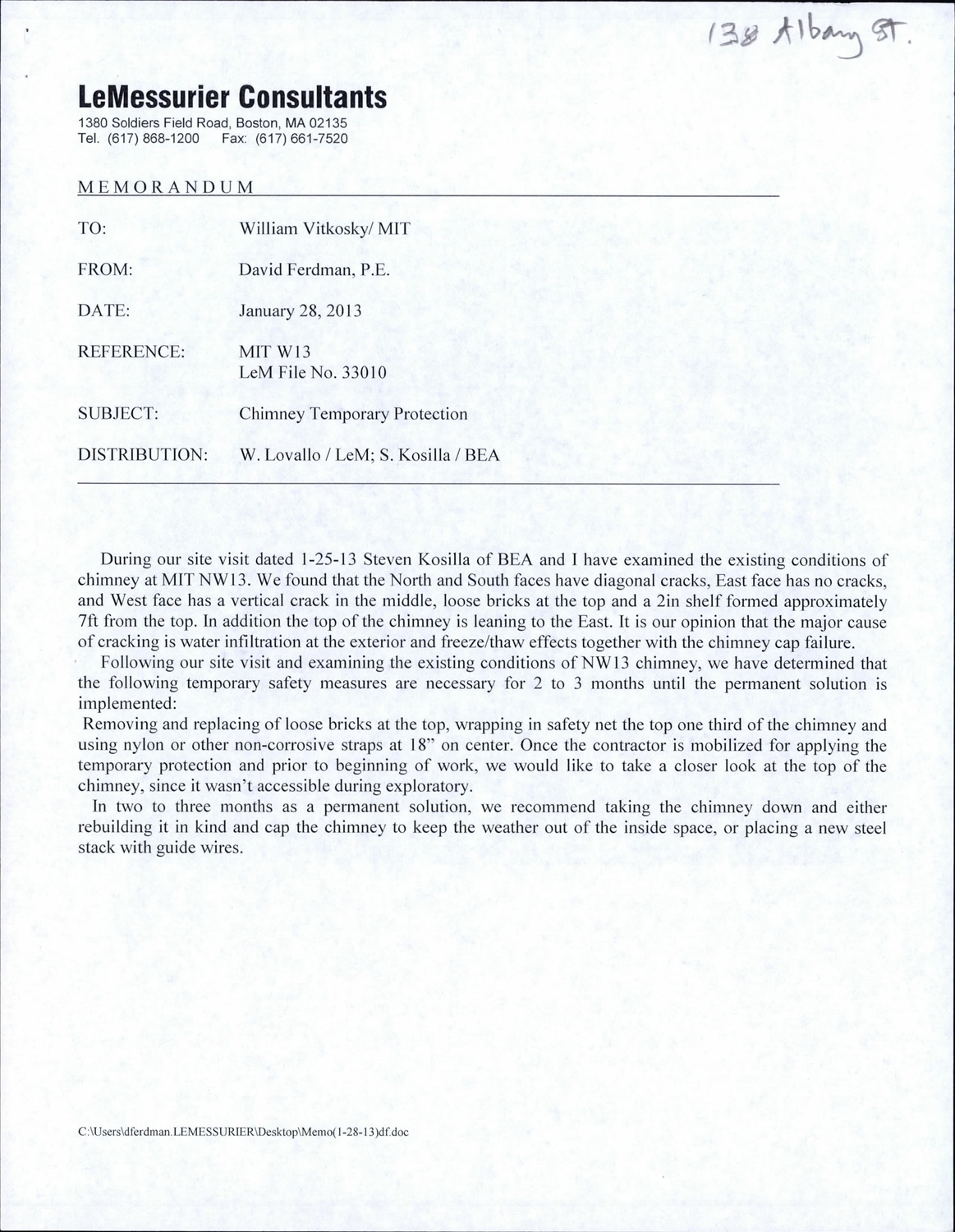 138 Albany St.

LeMessurier Consultants
1380 Soldiers Field Road, Boston, MA 02135
Tel. (617) 868-1200 Fax: (617) 661-7520

MEMORANDUM

TO: William Vitkosky/ MIT

FROM: David Ferdman, P.E.

DATE: January 28, 2013

REFERENCE: MIT W13
LeM File No. 33010

SUBJECT: Chimney Temporary Protection

DISTRIBUTION: W. Lovallo / LeM; S. Kosilla / BEA

During our site visit dated 1-25-13 Steven Kosilla of BEA and I have examined the existing conditions of chimney at MIT NW13. We found that the North and South faces have diagonal cracks, East face has no cracks, and West face has a vertical crack in the middle, loose bricks at the top and a 2in shelf formed approximately 7ft from the top. In addition the top of the chimney is leaning to the East. It is our opinion that the major cause of cracking is water infiltration at the exterior and freeze/thaw effects together with the chimney cap failure.

Following our site visit and examining the existing conditions of NW13 chimney, we have determined that the following temporary safety measures are necessary for 2 to 3 months until the permanent solution is implemented:

Removing and replacing of loose bricks at the top, wrapping in safety net the top one third of the chimney and using nylon or other non-corrosive straps at 18" on center. Once the contractor is mobilized for applying the temporary protection and prior to beginning of work, we would like to take a closer look at the top of the chimney, since it wasn't accessible during exploratory.

In two to three months as a permanent solution, we recommend taking the chimney down and either rebuilding it in kind and cap the chimney to keep the weather out of the inside space, or placing a new steel stack with guide wires.

C:\Users\dferdman.LEMESSURIER\Desktop\Memo(1-28-13)df.doc